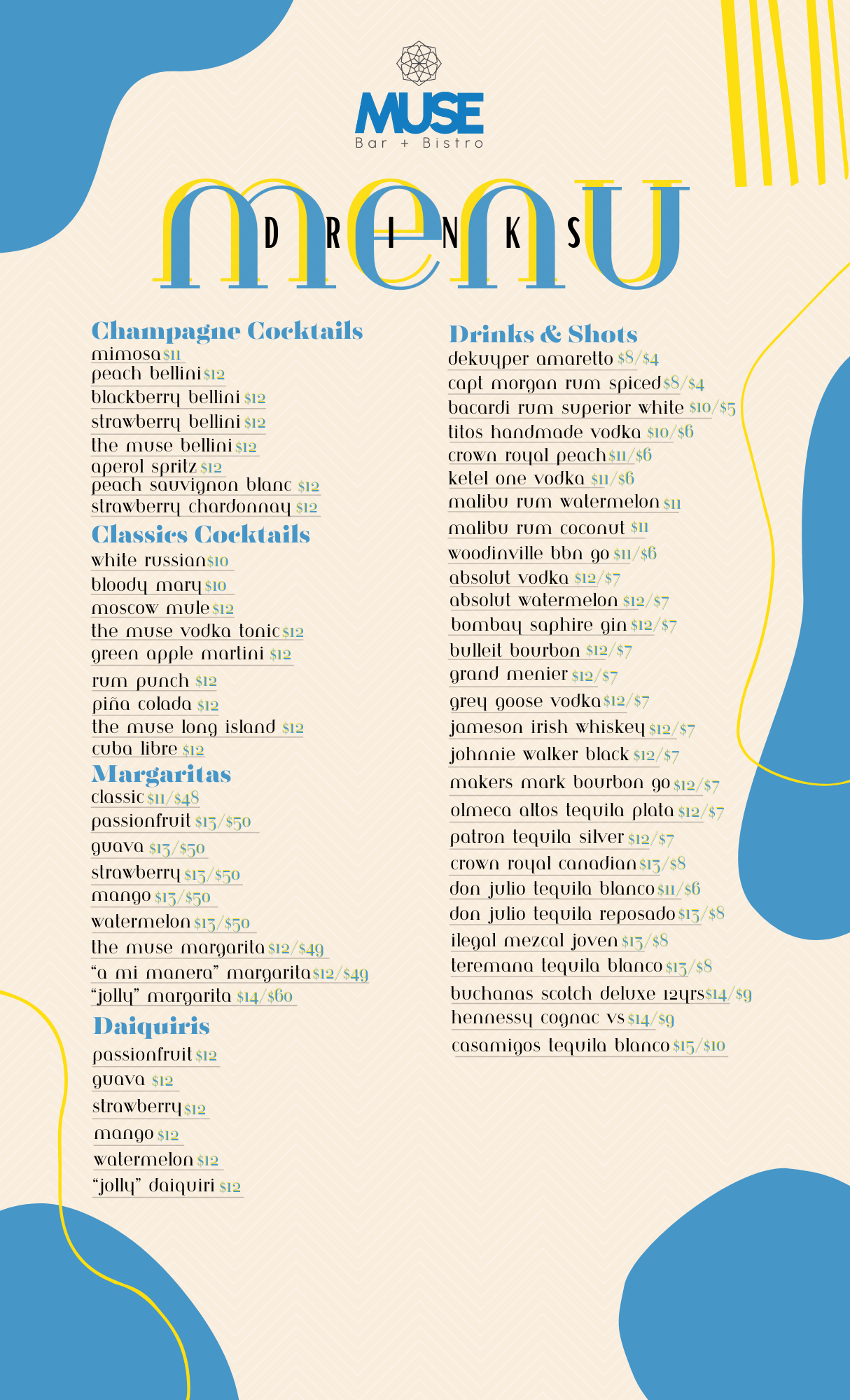 MUSE
Bar + Bistro

menu
DRINKS

Champagne Cocktails
mimosa $11
peach bellini $12
blackberry bellini $12
strawberry bellini $12
the muse bellini $12
aperol spritz $12
peach sauvignon blanc $12
strawberry chardonnay $12

Classics Cocktails
white russian $10
bloody mary $10
moscow mule $12
the muse vodka tonic $12
green apple martini $12
rum punch $12
piña colada $12
the muse long island $12
cuba libre $12

Margaritas
classic $11/$48
passionfruit $13/$50
guava $13/$50
strawberry $13/$50
mango $13/$50
watermelon $13/$50
the muse margarita $12/$49
"a mi manera" margarita $12/$49
"jolly" margarita $14/$60

Daiquiris
passionfruit $12
guava $12
strawberry $12
mango $12
watermelon $12
"jolly" daiquiri $12

Drinks & Shots
dekuyper amaretto $8/$4
capt morgan rum spiced $8/$4
bacardi rum superior white $10/$5
titos handmade vodka $10/$6
crown royal peach $11/$6
ketel one vodka $11/$6
malibu rum watermelon $11
malibu rum coconut $11
woodinville bbn 90 $11/$6
absolut vodka $12/$7
absolut watermelon $12/$7
bombay saphire gin $12/$7
bulleit bourbon $12/$7
grand menier $12/$7
grey goose vodka $12/$7
jameson irish whiskey $12/$7
johnnie walker black $12/$7
makers mark bourbon 90 $12/$7
olmeca altos tequila plata $12/$7
patron tequila silver $12/$7
crown royal canadian $13/$8
don julio tequila blanco $11/$6
don julio tequila reposado $13/$8
ilegal mezcal joven $13/$8
teremana tequila blanco $13/$8
buchanas scotch deluxe 12yrs $14/$9
hennessy cognac vs $14/$9
casamigos tequila blanco $15/$10